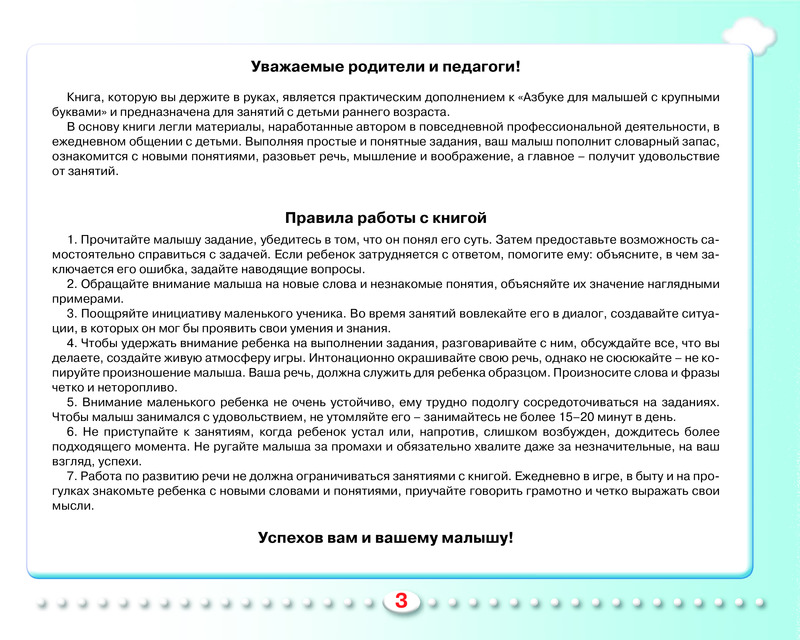 Уважаемые родители и педагоги!

Книга, которую вы держите в руках, является практическим дополнением к «Азбуке для малышей с крупными буквами» и предназначена для занятий с детьми раннего возраста.

В основу книги легли материалы, наработанные автором в повседневной профессиональной деятельности, в ежедневном общении с детьми. Выполняя простые и понятные задания, ваш малыш пополнит словарный запас, ознакомится с новыми понятиями, разовьет речь, мышление и воображение, а главное – получит удовольствие от занятий.

Правила работы с книгой

1. Прочитайте малышу задание, убедитесь в том, что он понял его суть. Затем предоставьте возможность самостоятельно справиться с задачей. Если ребенок затрудняется с ответом, помогите ему: объясните, в чем заключается его ошибка, задайте наводящие вопросы.

2. Обращайте внимание малыша на новые слова и незнакомые понятия, объясняйте их значение наглядными примерами.

3. Поощряйте инициативу маленького ученика. Во время занятий вовлекайте его в диалог, создавайте ситуации, в которых он мог бы проявить свои умения и знания.

4. Чтобы удержать внимание ребенка на выполнении задания, разговаривайте с ним, обсуждайте все, что вы делаете, создайте живую атмосферу игры. Интонационно окрашивайте свою речь, однако не сюсюкайте – не копируйте произношение малыша. Ваша речь, должна служить для ребенка образцом. Произносите слова и фразы четко и неторопливо.

5. Внимание маленького ребенка не очень устойчиво, ему трудно подолгу сосредоточиваться на заданиях. Чтобы малыш занимался с удовольствием, не утомляйте его – занимайтесь не более 15–20 минут в день.

6. Не приступайте к занятиям, когда ребенок устал или, напротив, слишком возбужден, дождитесь более подходящего момента. Не ругайте малыша за промахи и обязательно хвалите даже за незначительные, на ваш взгляд, успехи.

7. Работа по развитию речи не должна ограничиваться занятиями с книгой. Ежедневно в игре, в быту и на прогулках знакомьте ребенка с новыми словами и понятиями, приучайте говорить грамотно и четко выражать свои мысли.

Успехов вам и вашему малышу!

3